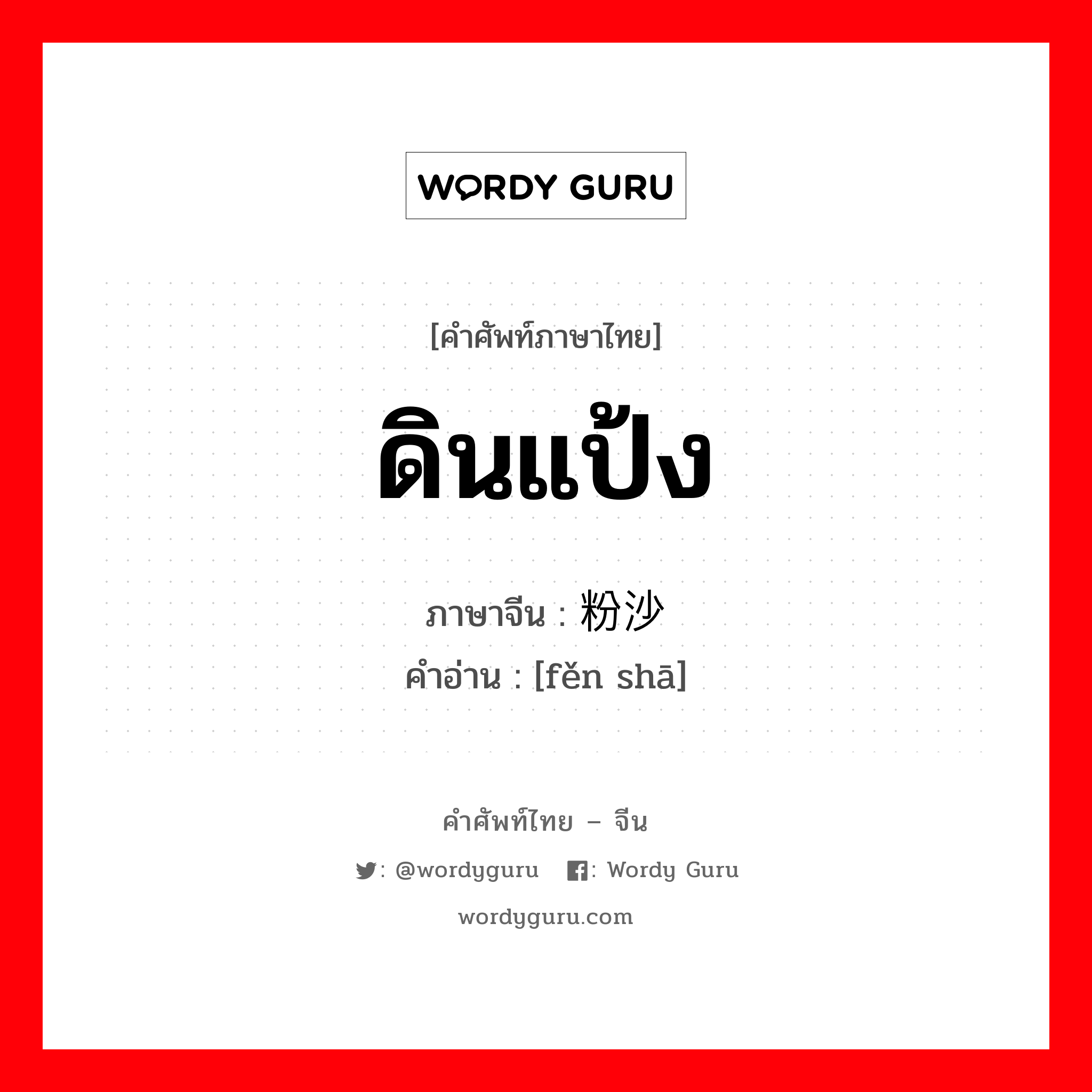 WORDY GURU

[คำศัพท์ภาษาไทย]

ดินแป้ง

ภาษาจีน : 粉沙
คำอ่าน : [fěn shā]

คำศัพท์ไทย – จีน

: @wordyguru : Wordy Guru

wordyguru.com